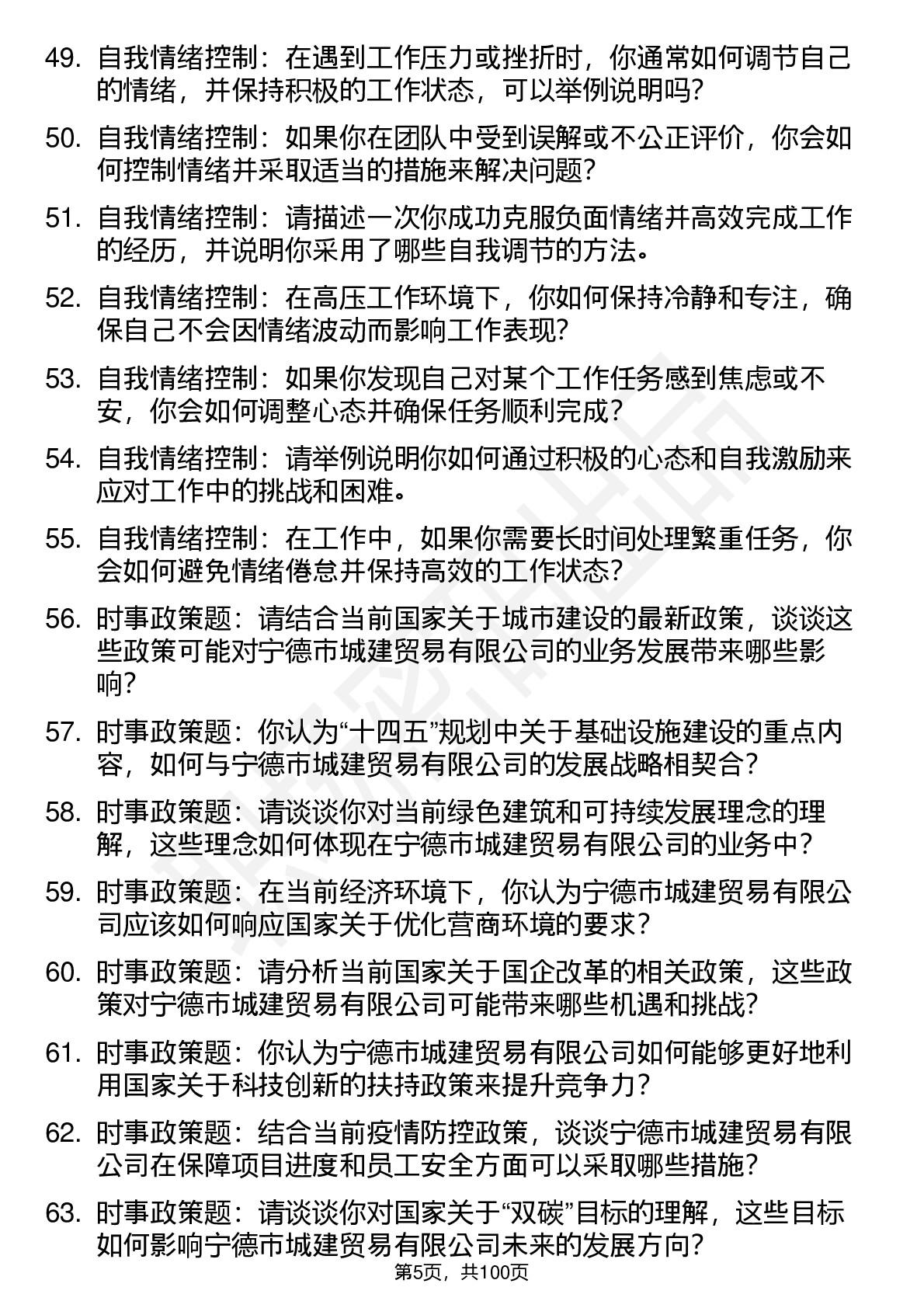 49. 自我情绪控制：在遇到工作压力或挫折时，你通常如何调节自己的情绪，并保持积极的工作状态，可以举例说明吗？

50. 自我情绪控制：如果你在团队中受到误解或不公正评价，你会如何控制情绪并采取适当的措施来解决问题？

51. 自我情绪控制：请描述一次你成功克服负面情绪并高效完成工作的经历，并说明你采用了哪些自我调节的方法。

52. 自我情绪控制：在高压工作环境下，你如何保持冷静和专注，确保自己不会因情绪波动而影响工作表现？

53. 自我情绪控制：如果你发现自己对某个工作任务感到焦虑或不安，你会如何调整心态并确保任务顺利完成？

54. 自我情绪控制：请举例说明你如何通过积极的心态和自我激励来应对工作中的挑战和困难。

55. 自我情绪控制：在工作中，如果你需要长时间处理繁重任务，你会如何避免情绪倦怠并保持高效的工作状态？

56. 时事政策题：请结合当前国家关于城市建设的最新政策，谈谈这些政策可能对宁德市城建贸易有限公司的业务发展带来哪些影响？

57. 时事政策题：你认为“十四五”规划中关于基础设施建设的重点内容，如何与宁德市城建贸易有限公司的发展战略相契合？

58. 时事政策题：请谈谈你对当前绿色建筑和可持续发展理念的理解，这些理念如何体现在宁德市城建贸易有限公司的业务中？

59. 时事政策题：在当前经济环境下，你认为宁德市城建贸易有限公司应该如何响应国家关于优化营商环境的要求？

60. 时事政策题：请分析当前国家关于国企改革的相关政策，这些政策对宁德市城建贸易有限公司可能带来哪些机遇和挑战？

61. 时事政策题：你认为宁德市城建贸易有限公司如何能够更好地利用国家关于科技创新的扶持政策来提升竞争力？

62. 时事政策题：结合当前疫情防控政策，谈谈宁德市城建贸易有限公司在保障项目进度和员工安全方面可以采取哪些措施？

63. 时事政策题：请谈谈你对国家关于“双碳”目标的理解，这些目标如何影响宁德市城建贸易有限公司未来的发展方向？

第5页，共100页